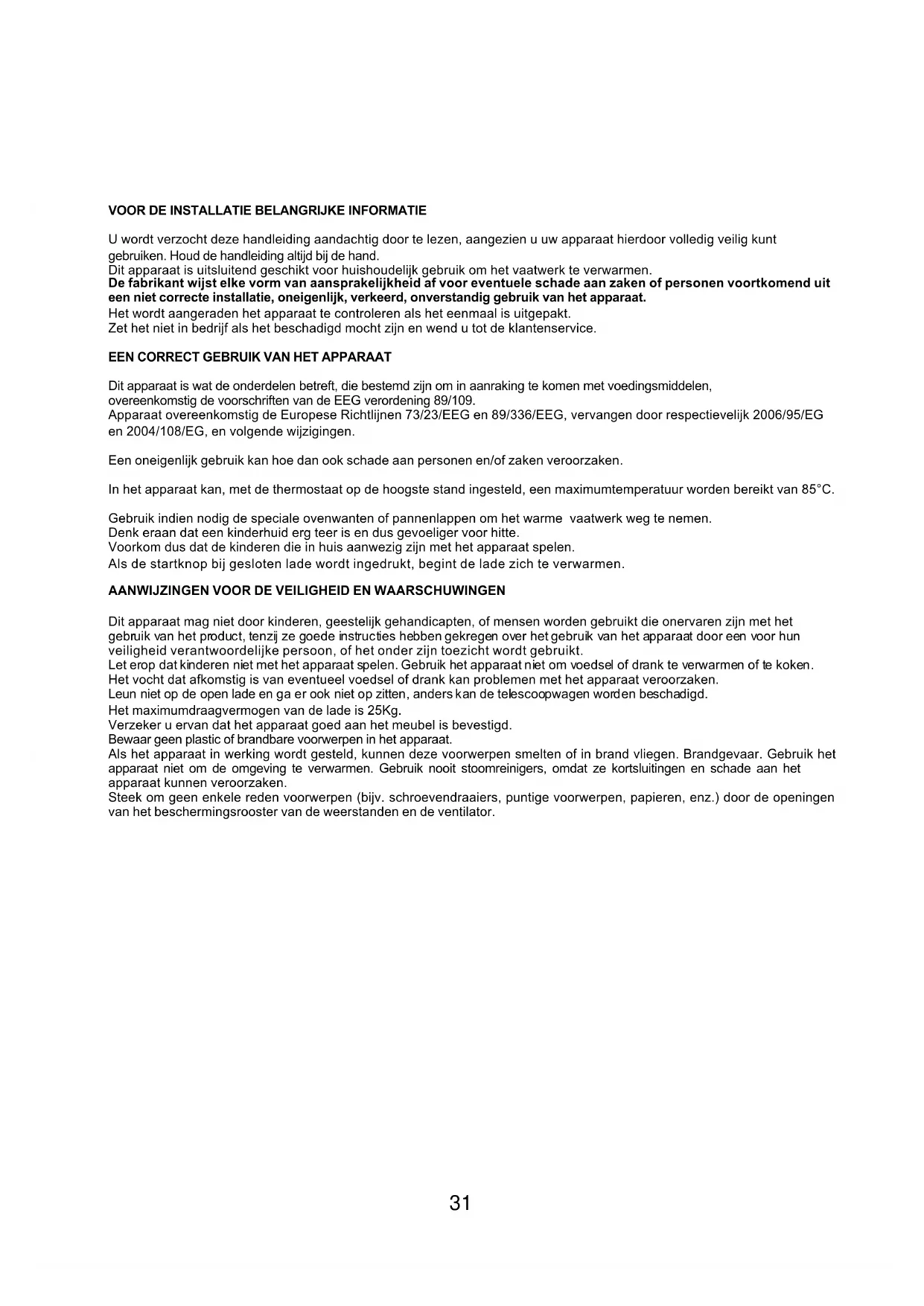 VOOR DE INSTALLATIE BELANGRIJKE INFORMATIE

U wordt verzocht deze handleiding aandachtig door te lezen, aangezien u uw apparaat hierdoor volledig veilig kunt gebruiken. Houd de handleiding altijd bij de hand.
Dit apparaat is uitsluitend geschikt voor huishoudelijk gebruik om het vaatwerk te verwarmen.
De fabrikant wijst elke vorm van aansprakelijkheid af voor eventuele schade aan zaken of personen voortkomend uit een niet correcte installatie, oneigenlijk, verkeerd, onverstandig gebruik van het apparaat.
Het wordt aangeraden het apparaat te controleren als het eenmaal is uitgepakt.
Zet het niet in bedrijf als het beschadigd mocht zijn en wend u tot de klantenservice.

EEN CORRECT GEBRUIK VAN HET APPARAAT

Dit apparaat is wat de onderdelen betreft, die bestemd zijn om in aanraking te komen met voedingsmiddelen, overeenkomstig de voorschriften van de EEG verordening 89/109.
Apparaat overeenkomstig de Europese Richtlijnen 73/23/EEG en 89/336/EEG, vervangen door respectievelijk 2006/95/EG en 2004/108/EG, en volgende wijzigingen.

Een oneigenlijk gebruik kan hoe dan ook schade aan personen en/of zaken veroorzaken.

In het apparaat kan, met de thermostaat op de hoogste stand ingesteld, een maximumtemperatuur worden bereikt van 85°C.

Gebruik indien nodig de speciale ovenwanten of pannenlappen om het warme vaatwerk weg te nemen.
Denk eraan dat een kinderhuid erg teer is en dus gevoeliger voor hitte.
Voorkom dus dat de kinderen die in huis aanwezig zijn met het apparaat spelen.
Als de startknop bij gesloten lade wordt ingedrukt, begint de lade zich te verwarmen.

AANWIJZINGEN VOOR DE VEILIGHEID EN WAARSCHUWINGEN

Dit apparaat mag niet door kinderen, geestelijk gehandicapten, of mensen worden gebruikt die onervaren zijn met het gebruik van het product, tenzij ze goede instructies hebben gekregen over het gebruik van het apparaat door een voor hun veiligheid verantwoordelijke persoon, of het onder zijn toezicht wordt gebruikt.
Let erop dat kinderen niet met het apparaat spelen. Gebruik het apparaat niet om voedsel of drank te verwarmen of te koken.
Het vocht dat afkomstig is van eventueel voedsel of drank kan problemen met het apparaat veroorzaken.
Leun niet op de open lade en ga er ook niet op zitten, anders kan de telescoopwagen worden beschadigd.
Het maximumdraagvermogen van de lade is 25Kg.
Verzeker u ervan dat het apparaat goed aan het meubel is bevestigd.
Bewaar geen plastic of brandbare voorwerpen in het apparaat.
Als het apparaat in werking wordt gesteld, kunnen deze voorwerpen smelten of in brand vliegen. Brandgevaar. Gebruik het apparaat niet om de omgeving te verwarmen. Gebruik nooit stoomreinigers, omdat ze kortsluitingen en schade aan het apparaat kunnen veroorzaken.
Steek om geen enkele reden voorwerpen (bijv. schroevendraaiers, puntige voorwerpen, papieren, enz.) door de openingen van het beschermingsrooster van de weerstanden en de ventilator.

31